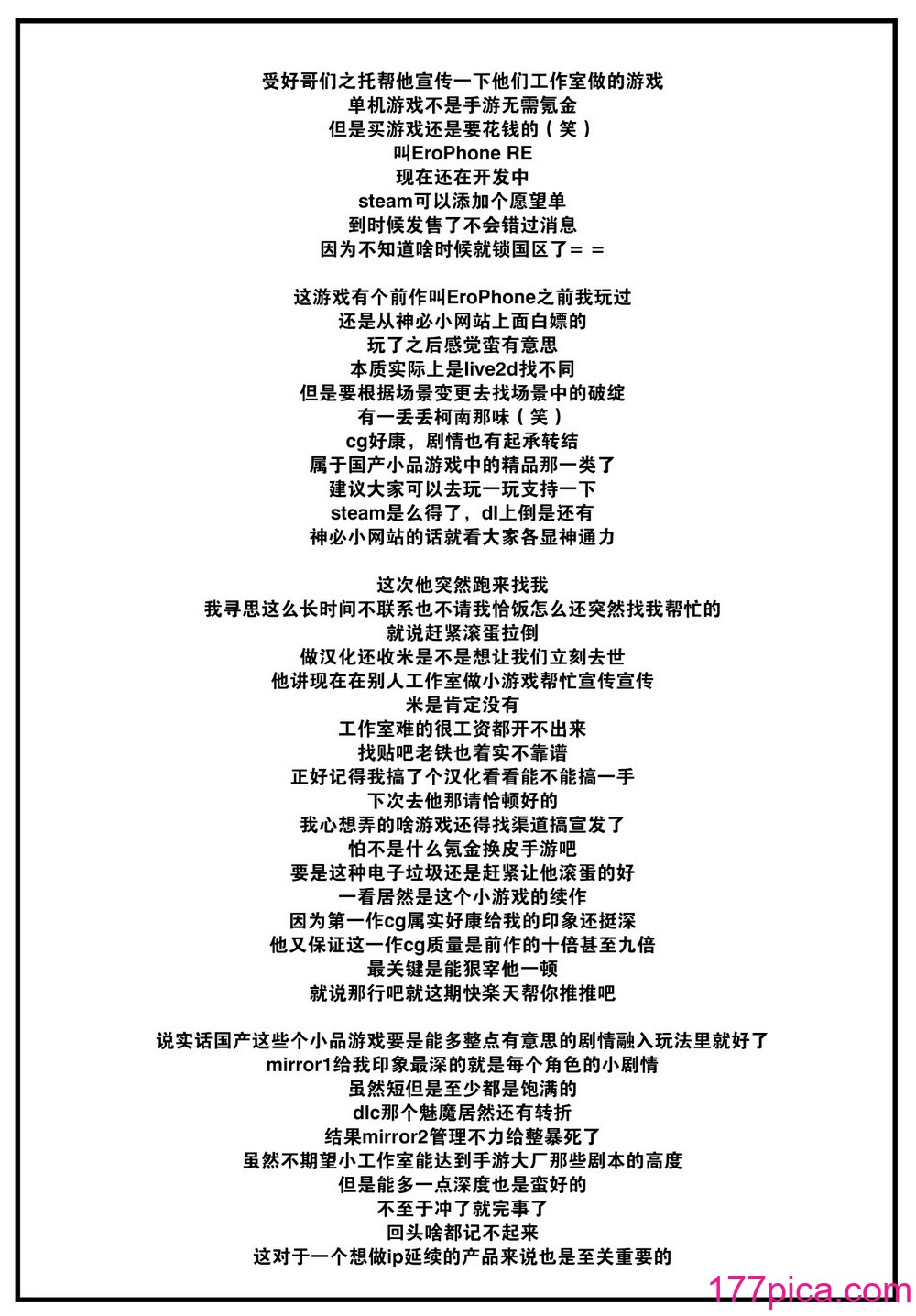 受好哥们之托帮他宣传一下他们工作室做的游戏
单机游戏不是手游无需氪金
但是买游戏还是要花钱的（笑）
叫EroPhone RE
现在还在开发中
steam可以添加个愿望单
到时候发售了不会错过消息
因为不知道啥时候就锁国区了= =

这游戏有个前作叫EroPhone之前我玩过
还是从神必小网站上面白嫖的
玩了之后感觉蛮有意思
本质实际上是live2d找不同
但是要根据场景变更去找场景中的破绽
有一丢丢柯南那味（笑）
cg好康，剧情也有起承转结
属于国产小品游戏中的精品那一类了
建议大家可以去玩一玩支持一下
steam是么得了，dl上倒是还有
神必小网站的话就看大家各显神通力

这次他突然跑来找我
我寻思这么长时间不联系也不请我恰饭怎么还突然找我帮忙的
就说赶紧滚蛋拉倒
做汉化还收米是不是想让我们立刻去世
他讲现在在别人工作室做小游戏帮忙宣传宣传
米是肯定没有
工作室难的很工资都开不出来
找贴吧老铁也着实不靠谱
正好记得我搞了个汉化看看能不能搞一手
下次去他那请恰顿好的
我心想弄的啥游戏还得找渠道搞宣发了
怕不是什么氪金换皮手游吧
要是这种电子垃圾还是赶紧让他滚蛋的好
一看居然是这个小游戏的续作
因为第一作cg属实好康给我的印象还挺深
他又保证这一作cg质量是前作的十倍甚至九倍
最关键是能狠宰他一顿
就说那行吧就这期快乐天帮你推推吧

说实话国产这些个小品游戏要是能多整点有意思的剧情融入玩法里就好了
mirror1给我印象最深的就是每个角色的小剧情
虽然短但是至少都是饱满的
dlc那个魅魔居然还有转折
结果mirror2管理不力给整暴死了
虽然不期望小工作室能达到手游大厂那些剧本的高度
但是能多一点深度也是蛮好的
不至于冲了就完事了
回头啥都记不起来
这对于一个想做ip延续的产品来说也是至关重要的

177pica.com